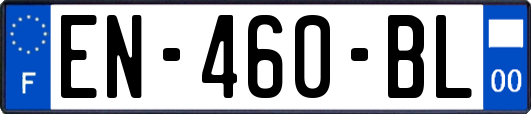 F
EN-460-BL
00